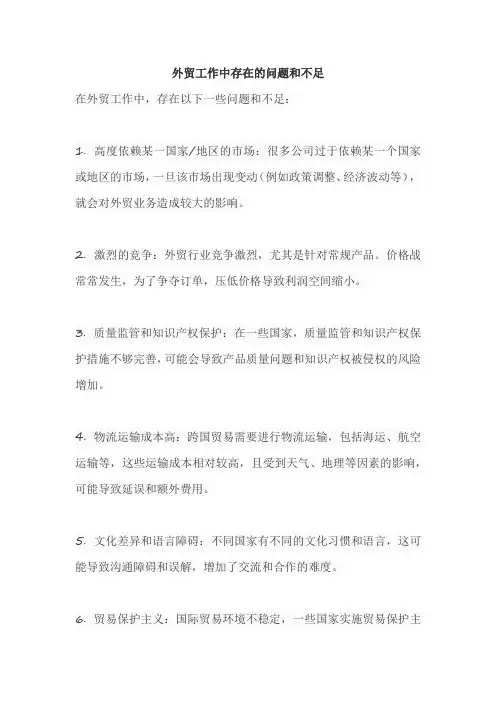 外贸工作中存在的问题和不足

在外贸工作中，存在以下一些问题和不足：

1. 高度依赖某一国家/地区的市场：很多公司过于依赖某一个国家或地区的市场，一旦该市场出现变动（例如政策调整、经济波动等），就会对外贸业务造成较大的影响。

2. 激烈的竞争：外贸行业竞争激烈，尤其是针对常规产品。价格战常常发生，为了争夺订单，压低价格导致利润空间缩小。

3. 质量监管和知识产权保护：在一些国家，质量监管和知识产权保护措施不够完善，可能会导致产品质量问题和知识产权被侵权的风险增加。

4. 物流运输成本高：跨国贸易需要进行物流运输，包括海运、航空运输等，这些运输成本相对较高，且受到天气、地理等因素的影响，可能导致延误和额外费用。

5. 文化差异和语言障碍：不同国家有不同的文化习惯和语言，这可能导致沟通障碍和误解，增加了交流和合作的难度。

6. 贸易保护主义：国际贸易环境不稳定，一些国家实施贸易保护主